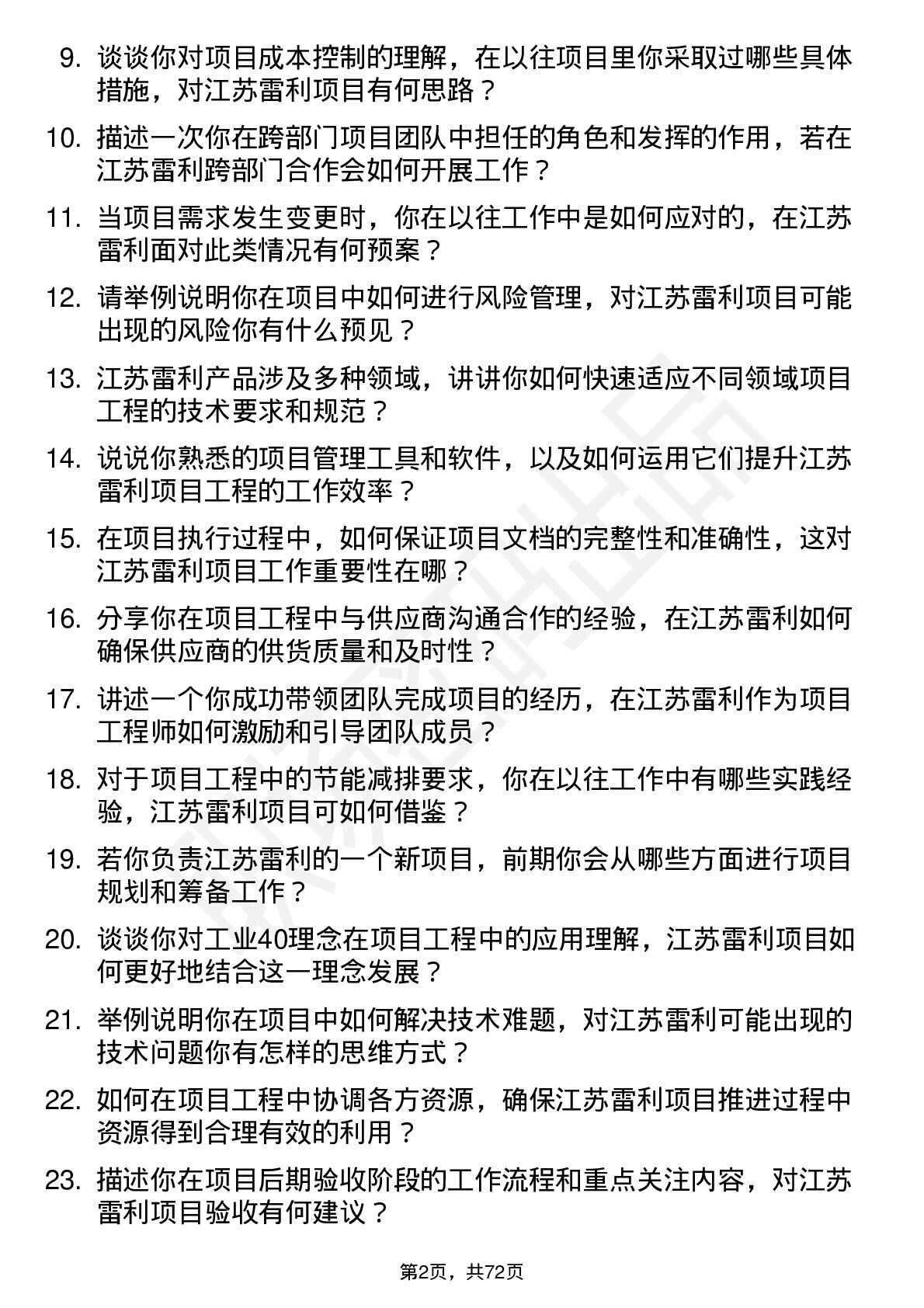 9. 谈谈你对项目成本控制的理解，在以往项目里你采取过哪些具体措施，对江苏雷利项目有何思路？

10. 描述一次你在跨部门项目团队中担任的角色和发挥的作用，若在江苏雷利跨部门合作会如何开展工作？

11. 当项目需求发生变更时，你在以往工作中是如何应对的，在江苏雷利面对此类情况有何预案？

12. 请举例说明你在项目中如何进行风险管理，对江苏雷利项目可能出现的风险你有什么预见？

13. 江苏雷利产品涉及多种领域，讲讲你如何快速适应不同领域项目工程的技术要求和规范？

14. 说说你熟悉的项目管理工具和软件，以及如何运用它们提升江苏雷利项目工程的工作效率？

15. 在项目执行过程中，如何保证项目文档的完整性和准确性，这对江苏雷利项目工作重要性在哪？

16. 分享你在项目工程中与供应商沟通合作的经验，在江苏雷利如何确保供应商的供货质量和及时性？

17. 讲述一个你成功带领团队完成项目的经历，在江苏雷利作为项目工程师如何激励和引导团队成员？

18. 对于项目工程中的节能减排要求，你在以往工作中有哪些实践经验，江苏雷利项目可如何借鉴？

19. 若你负责江苏雷利的一个新项目，前期你会从哪些方面进行项目规划和筹备工作？

20. 谈谈你对工业40理念在项目工程中的应用理解，江苏雷利项目如何更好地结合这一理念发展？

21. 举例说明你在项目中如何解决技术难题，对江苏雷利可能出现的技术问题你有怎样的思维方式？

22. 如何在项目工程中协调各方资源，确保江苏雷利项目推进过程中资源得到合理有效的利用？

23. 描述你在项目后期验收阶段的工作流程和重点关注内容，对江苏雷利项目验收有何建议？

第2页，共72页